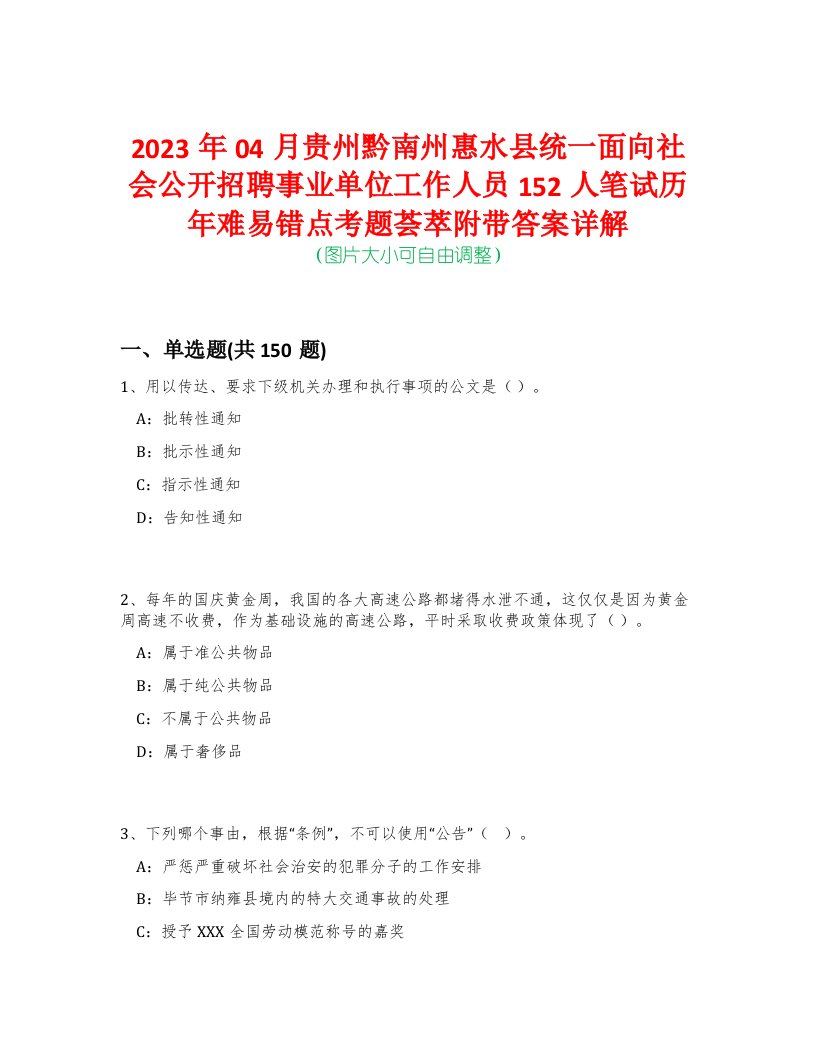 2023 年 04 月贵州黔南州惠水县统一面向社会公开招聘事业单位工作人员 152 人笔试历年难易错点考题荟萃附带答案详解
(图片大小可自由调整)

一、单选题(共 150 题)

1、用以传达、要求下级机关办理和执行事项的公文是（ ）。

A：批转性通知

B：批示性通知

C：指示性通知

D：告知性通知

2、每年的国庆黄金周，我国的各大高速公路都堵得水泄不通，这仅仅是因为黄金周高速不收费，作为基础设施的高速公路，平时采取收费政策体现了（ ）。

A：属于准公共物品

B：属于纯公共物品

C：不属于公共物品

D：属于奢侈品

3、下列哪个事由，根据“条例”，不可以使用“公告”（ ）。

A：严惩严重破坏社会治安的犯罪分子的工作安排

B：毕节市纳雍县境内的特大交通事故的处理

C：授予 XXX 全国劳动模范称号的嘉奖